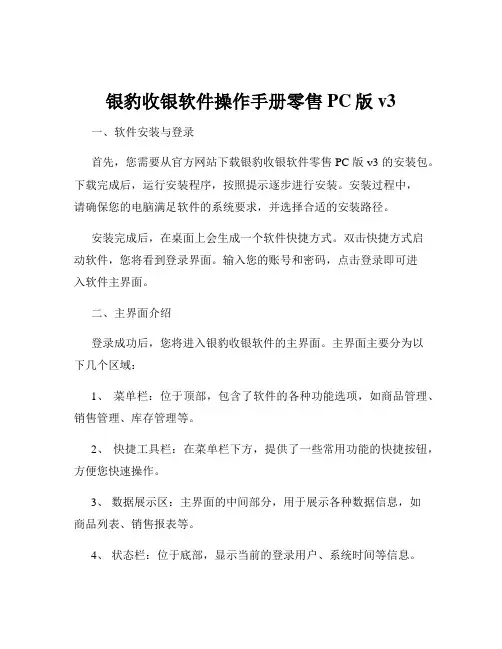 银豹收银软件操作手册零售 PC 版 v3

一、软件安装与登录

首先，您需要从官方网站下载银豹收银软件零售 PC 版 v3 的安装包。下载完成后，运行安装程序，按照提示逐步进行安装。安装过程中，请确保您的电脑满足软件的系统要求，并选择合适的安装路径。

安装完成后，在桌面上会生成一个软件快捷方式。双击快捷方式启动软件，您将看到登录界面。输入您的账号和密码，点击登录即可进入软件主界面。

二、主界面介绍

登录成功后，您将进入银豹收银软件的主界面。主界面主要分为以下几个区域：

1、 菜单栏：位于顶部，包含了软件的各种功能选项，如商品管理、销售管理、库存管理等。

2、 快捷工具栏：在菜单栏下方，提供了一些常用功能的快捷按钮，方便您快速操作。

3、 数据展示区：主界面的中间部分，用于展示各种数据信息，如商品列表、销售报表等。

4、 状态栏：位于底部，显示当前的登录用户、系统时间等信息。